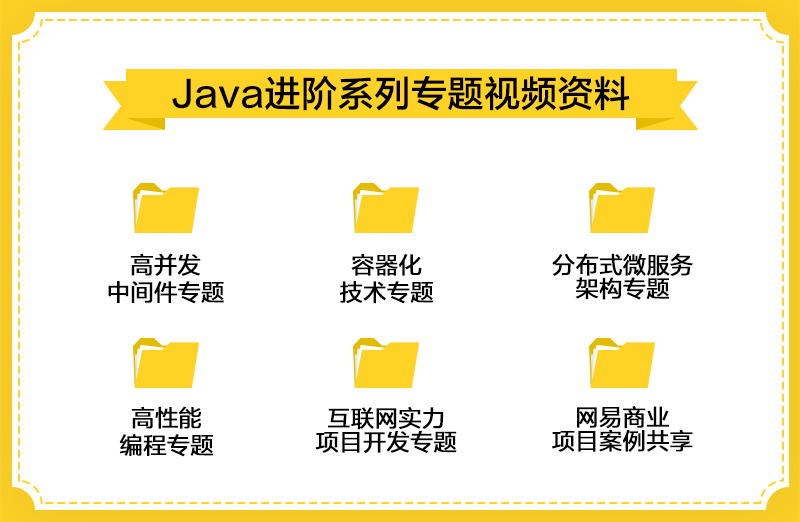 Java进阶系列专题视频资料

高并发
中间件专题

容器化
技术专题

分布式微服务
架构专题

高性能
编程专题

互联网实力
项目开发专题

网易商业
项目案例共享